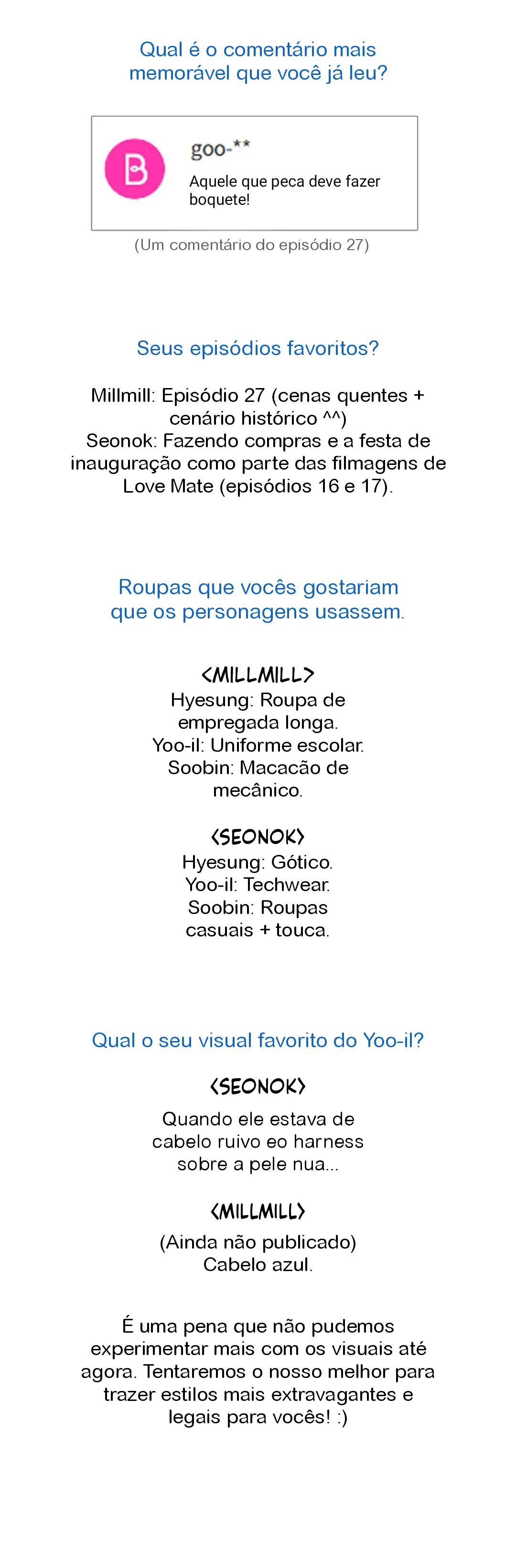 Qual é o comentário mais memorável que você já leu?

B

goo-**

Aquele que peca deve fazer boquete!

(Um comentário do episódio 27)

Seus episódios favoritos?

Millmill: Episódio 27 (cenas quentes + cenário histórico ^^)
Seonok: Fazendo compras e a festa de inauguração como parte das filmagens de Love Mate (episódios 16 e 17).

Roupas que vocês gostariam que os personagens usassem.

<MILLMILL>
Hyesung: Roupa de empregada longa.
Yoo-il: Uniforme escolar.
Soobin: Macacão de mecânico.

<SEONOK>
Hyesung: Gótico.
Yoo-il: Techwear.
Soobin: Roupas casuais + touca.

Qual o seu visual favorito do Yoo-il?

<SEONOK>

Quando ele estava de cabelo ruivo eo harness sobre a pele nua...

<MILLMILL>

(Ainda não publicado)
Cabelo azul.

É uma pena que não pudemos experimentar mais com os visuais até agora. Tentaremos o nosso melhor para trazer estilos mais extravagantes e legais para vocês! :)